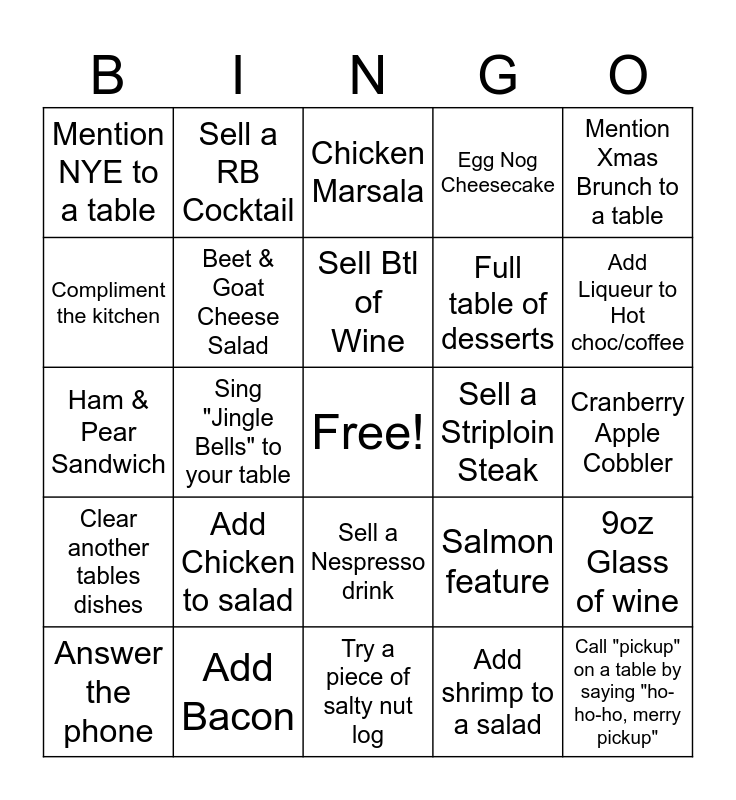 | B | I | N | G | O |
|---|---|---|---|---|
| Mention NYE to a table | Sell a RB Cocktail | Chicken Marsala | Egg Nog Cheesecake | Mention Xmas Brunch to a table |
| Compliment the kitchen | Beet & Goat Cheese Salad | Sell Btl of Wine | Full table of desserts | Add Liqueur to Hot choc/coffee |
| Ham & Pear Sandwich | Sing "Jingle Bells" to your table | Free! | Sell a Striploin Steak | Cranberry Apple Cobbler |
| Clear another tables dishes | Add Chicken to salad | Sell a Nespresso drink | Salmon feature | 9oz Glass of wine |
| Answer the phone | Add Bacon | Try a piece of salty nut log | Add shrimp to a salad | Call "pickup" on a table by saying "ho-ho-ho, merry pickup" |